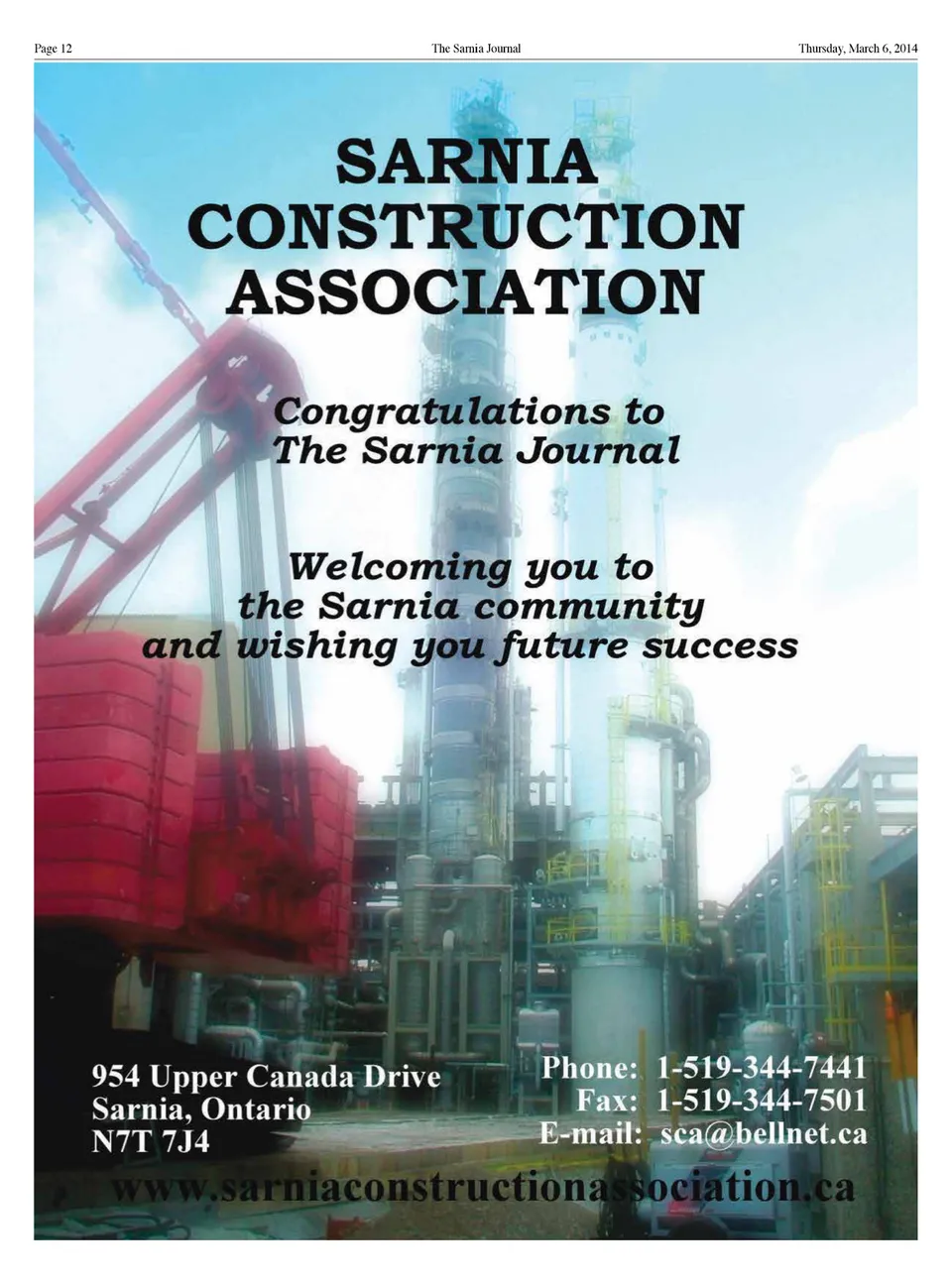 Page 12 The Sarnia Journal Thursday, March 6, 2014

SARNIA CONSTRUCTION ASSOCIATION

Congratulations to The Sarnia Journal

Welcoming you to the Sarnia community and wishing you future success

954 Upper Canada Drive
Sarnia, Ontario
N7T 7J4

Phone: 1-519-344-7441
Fax: 1-519-344-7501
E-mail: sca@bellnet.ca

www.sarniaconstructionassociation.ca